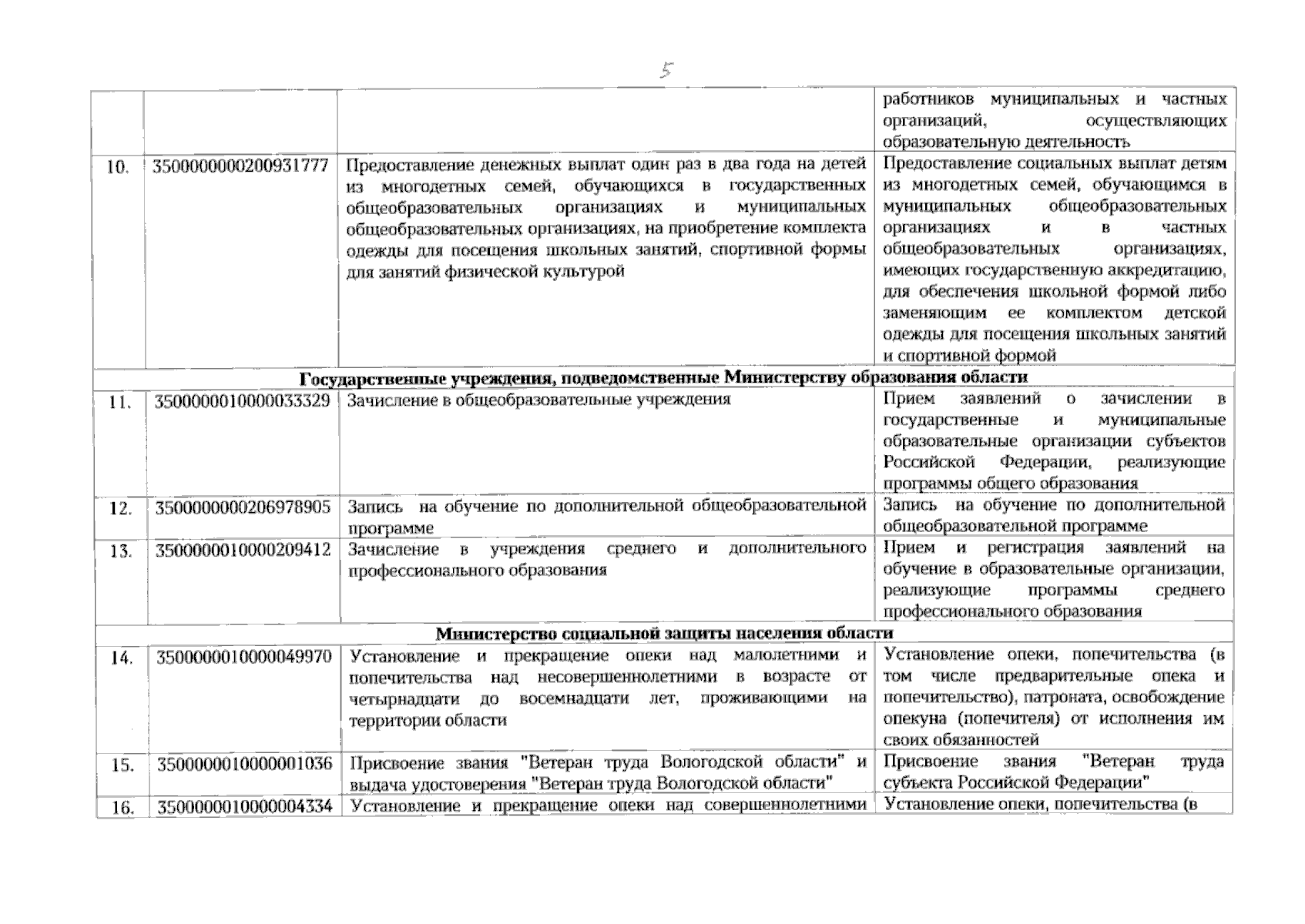 5

|  |  |  | работников муниципальных и частных организаций, осуществляющих образовательную деятельность |
|---|---|---|---|
| 10. | 3500000000200931777 | Предоставление денежных выплат один раз в два года на детей из многодетных семей, обучающихся в государственных общеобразовательных организациях и муниципальных общеобразовательных организациях, на приобретение комплекта одежды для посещения школьных занятий, спортивной формы для занятий физической культурой | Предоставление социальных выплат детям из многодетных семей, обучающимся в муниципальных общеобразовательных организациях и в частных общеобразовательных организациях, имеющих государственную аккредитацию, для обеспечения школьной формой либо заменяющим ее комплектом детской одежды для посещения школьных занятий и спортивной формой |
| Государственные учреждения, подведомственные Министерству образования области |  |  |  |
| 11. | 3500000010000033329 | Зачисление в общеобразовательные учреждения | Прием заявлений о зачислении в государственные и муниципальные образовательные организации субъектов Российской Федерации, реализующие программы общего образования |
| 12. | 3500000000206978905 | Запись на обучение по дополнительной общеобразовательной программе | Запись на обучение по дополнительной общеобразовательной программе |
| 13. | 3500000010000209412 | Зачисление в учреждения среднего и дополнительного профессионального образования | Прием и регистрация заявлений на обучение в образовательные организации, реализующие программы среднего профессионального образования |
| Министерство социальной защиты населения области |  |  |  |
| 14. | 3500000010000049970 | Установление и прекращение опеки над малолетними и попечительства над несовершеннолетними в возрасте от четырнадцати до восемнадцати лет, проживающими на территории области | Установление опеки, попечительства (в том числе предварительные опека и попечительство), патроната, освобождение опекуна (попечителя) от исполнения им своих обязанностей |
| 15. | 3500000010000001036 | Присвоение звания "Ветеран труда Вологодской области" и выдача удостоверения "Ветеран труда Вологодской области" | Присвоение звания "Ветеран труда субъекта Российской Федерации" |
| 16. | 3500000010000004334 | Установление и прекращение опеки над совершеннолетними | Установление опеки, попечительства (в |